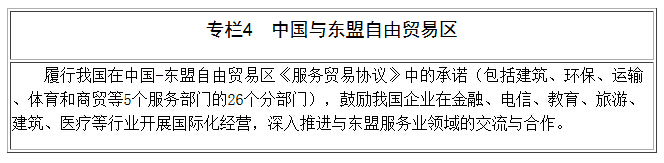 专栏4　中国与东盟自由贸易区

履行我国在中国-东盟自由贸易区《服务贸易协议》中的承诺（包括建筑、环保、运输、体育和商贸等5个服务部门的26个分部门），鼓励我国企业在金融、电信、教育、旅游、建筑、医疗等行业开展国际化经营，深入推进与东盟服务业领域的交流与合作。